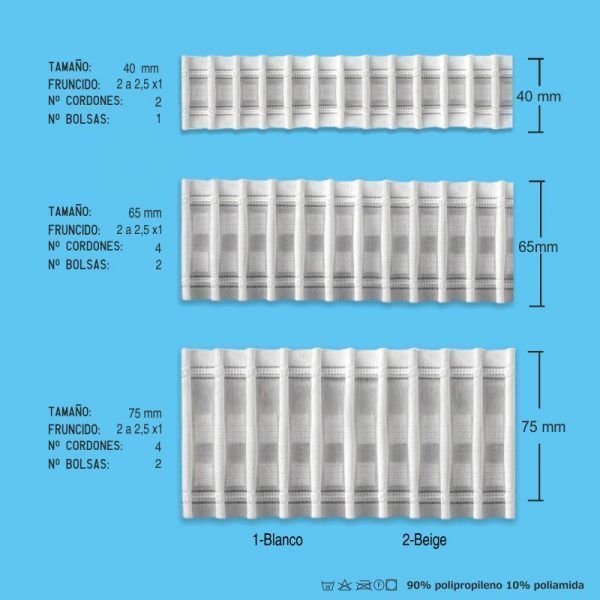 TAMAÑO: 40 mm
FRUNCIDO: 2 a 2,5 x1
Nº CORDONES: 2
Nº BOLSAS: 1

40 mm

TAMAÑO: 65 mm
FRUNCIDO: 2 a 2,5 x1
Nº CORDONES: 4
Nº BOLSAS: 2

65mm

TAMAÑO: 75 mm
FRUNCIDO: 2 a 2,5 x1
Nº CORDONES: 4
Nº BOLSAS: 2

75 mm

1-Blanco

2-Beige

90% polipropileno 10% poliamida